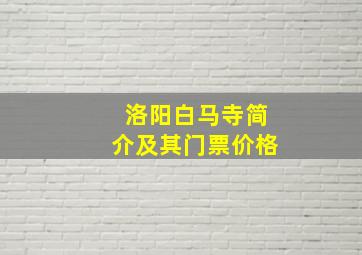 洛阳白马寺简介及其门票价格